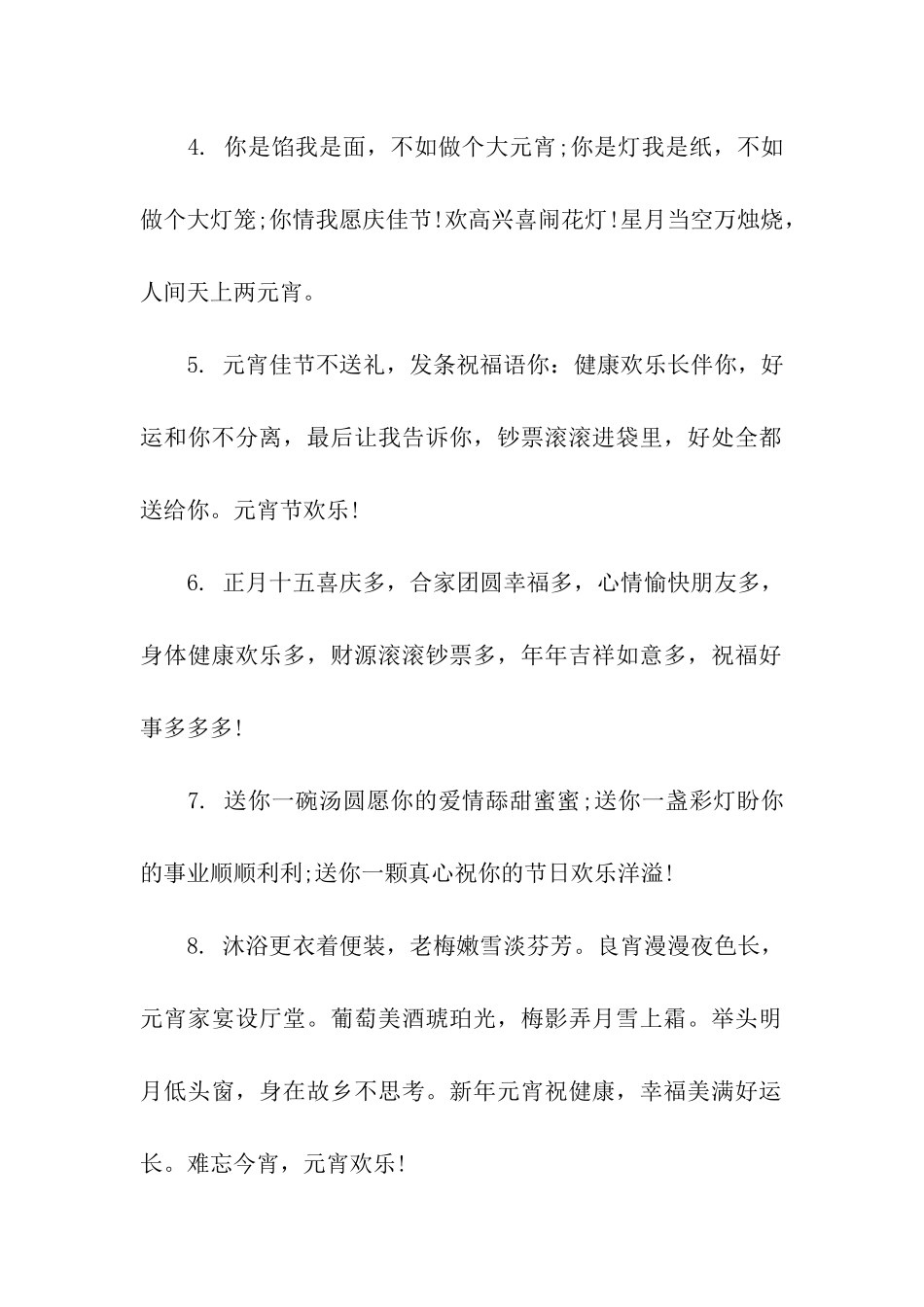 4. 你是馅我是面，不如做个大元宵;你是灯我是纸，不如做个大灯笼;你情我愿庆佳节!欢高兴喜闹花灯!星月当空万烛烧，人间天上两元宵。

5. 元宵佳节不送礼，发条祝福语你：健康欢乐长伴你，好运和你不分离，最后让我告诉你，钞票滚滚进袋里，好处全都送给你。元宵节欢乐!

6. 正月十五喜庆多，合家团圆幸福多，心情愉快朋友多，身体健康欢乐多，财源滚滚钞票多，年年吉祥如意多，祝福好事多多多!

7. 送你一碗汤圆愿你的爱情舔甜蜜蜜;送你一盏彩灯盼你的事业顺顺利利;送你一颗真心祝你的节日欢乐洋溢!

8. 沐浴更衣着便装，老梅嫩雪淡芬芳。良宵漫漫夜色长，元宵家宴设厅堂。葡萄美酒琥珀光，梅影弄月雪上霜。举头明月低头窗，身在故乡不思考。新年元宵祝健康，幸福美满好运长。难忘今宵，元宵欢乐!